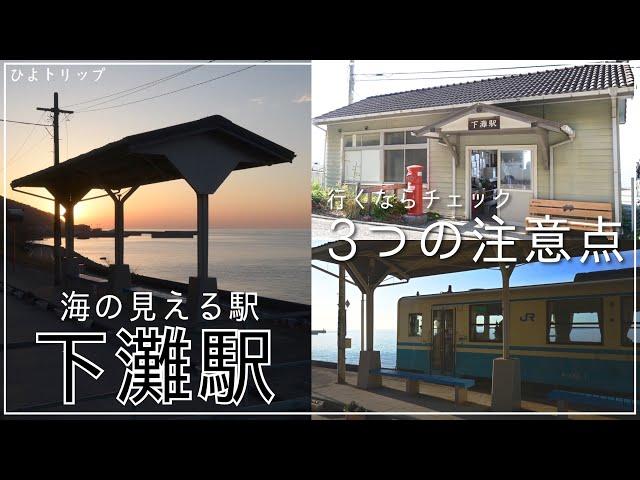 ひよトリップ

海の見える駅
下灘駅

下灘駅

行くならチェック
３つの注意点

JR